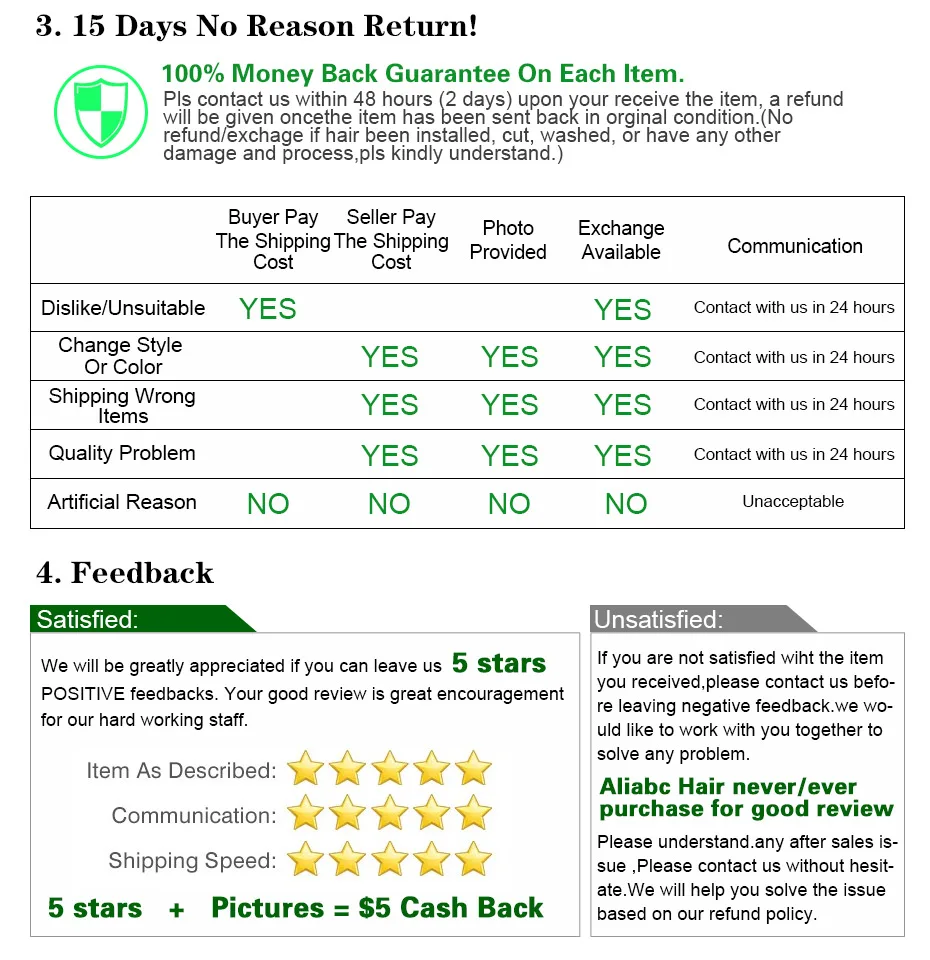 3. 15 Days No Reason Return!

100% Money Back Guarantee On Each Item.
Pls contact us within 48 hours (2 days) upon your receive the item, a refund will be given oncethe item has been sent back in orginal condition.(No refund/exchage if hair been installed, cut, washed, or have any other damage and process,pls kindly understand.)

| | Buyer Pay The Shipping Cost | Seller Pay The Shipping Cost | Photo Provided | Exchange Available | Communication |
|---|---|---|---|---|---|
| Dislike/Unsuitable | YES | | | YES | Contact with us in 24 hours |
| Change Style Or Color | | YES | YES | YES | Contact with us in 24 hours |
| Shipping Wrong Items | | YES | YES | YES | Contact with us in 24 hours |
| Quality Problem | | YES | YES | YES | Contact with us in 24 hours |
| Artificial Reason | NO | NO | NO | NO | Unacceptable |

4. Feedback

Satisfied:

We will be greatly appreciated if you can leave us 5 stars POSITIVE feedbacks. Your good review is great encouragement for our hard working staff.

Item As Described:
Communication:
Shipping Speed:

5 stars + Pictures = $5 Cash Back

Unsatisfied:

If you are not satisfied wiht the item you received,please contact us before leaving negative feedback.we would like to work with you together to solve any problem.

Aliabc Hair never/ever purchase for good review

Please understand.any after sales issue ,Please contact us without hesitate.We will help you solve the issue based on our refund policy.